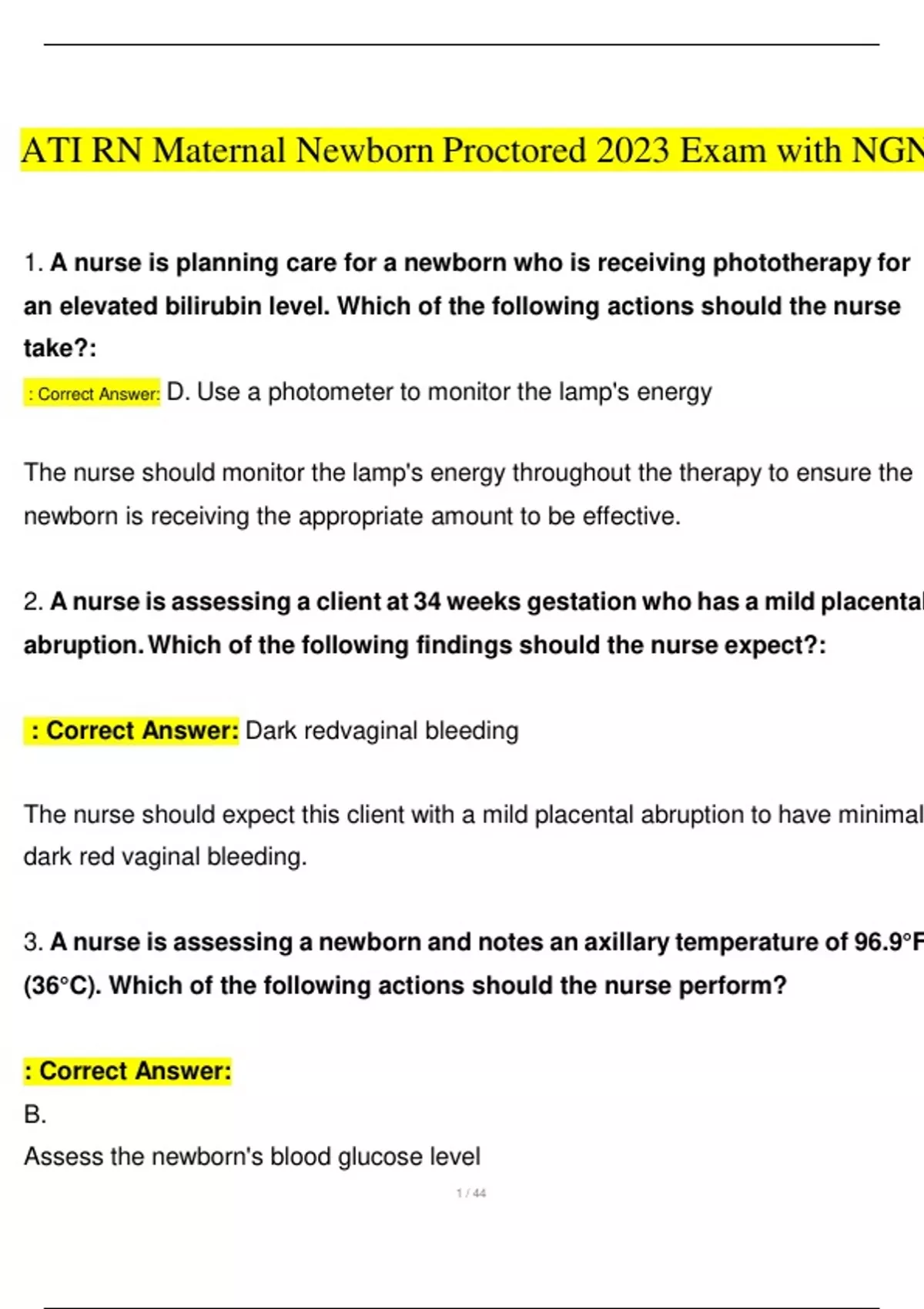 ATI RN Maternal Newborn Proctored 2023 Exam with NGN

1. A nurse is planning care for a newborn who is receiving phototherapy for an elevated bilirubin level. Which of the following actions should the nurse take?:

: Correct Answer: D. Use a photometer to monitor the lamp's energy

The nurse should monitor the lamp's energy throughout the therapy to ensure the newborn is receiving the appropriate amount to be effective.

2. A nurse is assessing a client at 34 weeks gestation who has a mild placental abruption. Which of the following findings should the nurse expect?:

: Correct Answer: Dark redvaginal bleeding

The nurse should expect this client with a mild placental abruption to have minimal dark red vaginal bleeding.

3. A nurse is assessing a newborn and notes an axillary temperature of 96.9°F (36°C). Which of the following actions should the nurse perform?

: Correct Answer:

B.

Assess the newborn's blood glucose level

1 / 44